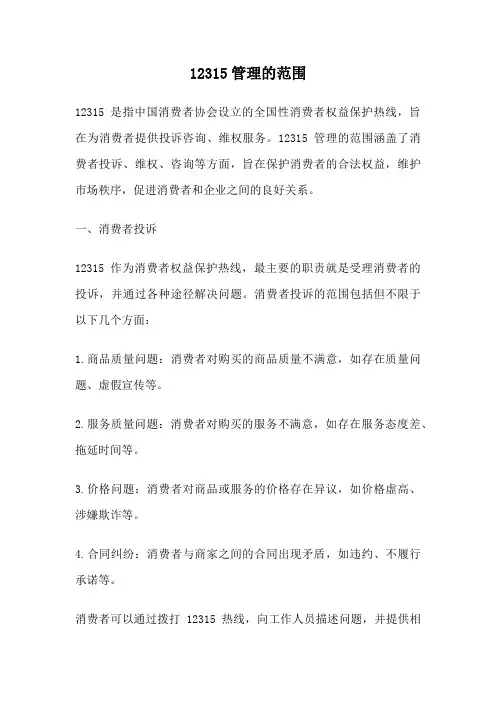 12315 管理的范围

12315 是指中国消费者协会设立的全国性消费者权益保护热线，旨在为消费者提供投诉咨询、维权服务。12315 管理的范围涵盖了消费者投诉、维权、咨询等方面，旨在保护消费者的合法权益，维护市场秩序，促进消费者和企业之间的良好关系。

一、消费者投诉

12315 作为消费者权益保护热线，最主要的职责就是受理消费者的投诉，并通过各种途径解决问题。消费者投诉的范围包括但不限于以下几个方面：

1.商品质量问题：消费者对购买的商品质量不满意，如存在质量问题、虚假宣传等。

2.服务质量问题：消费者对购买的服务不满意，如存在服务态度差、拖延时间等。

3.价格问题：消费者对商品或服务的价格存在异议，如价格虚高、涉嫌欺诈等。

4.合同纠纷：消费者与商家之间的合同出现矛盾，如违约、不履行承诺等。

消费者可以通过拨打 12315 热线，向工作人员描述问题，并提供相